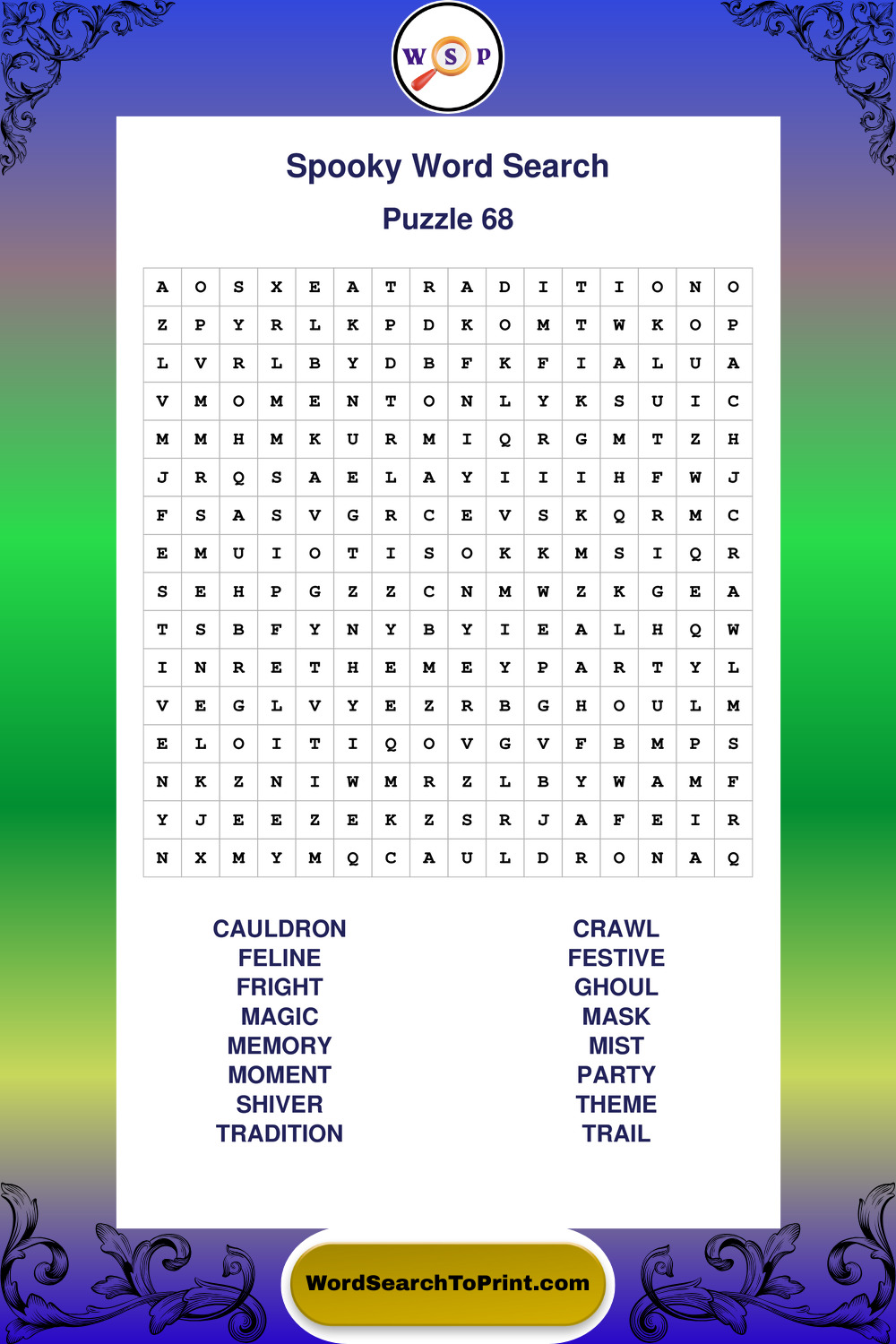 W S P

Spooky Word Search

Puzzle 68

| A | O | S | X | E | A | T | R | A | D | I | T | I | O | N | O |
|---|---|---|---|---|---|---|---|---|---|---|---|---|---|---|---|
| Z | P | Y | R | L | K | P | D | K | O | M | T | W | K | O | P |
| L | V | R | L | B | Y | D | B | F | K | F | I | A | L | U | A |
| V | M | O | M | E | N | T | O | N | L | Y | K | S | U | I | C |
| M | M | H | M | K | U | R | M | I | Q | R | G | M | T | Z | H |
| J | R | Q | S | A | E | L | A | Y | I | I | I | H | F | W | J |
| F | S | A | S | V | G | R | C | E | V | S | K | Q | R | M | C |
| E | M | U | I | O | T | I | S | O | K | K | M | S | I | Q | R |
| S | E | H | P | G | Z | Z | C | N | M | W | Z | K | G | E | A |
| T | S | B | F | Y | N | Y | B | Y | I | E | A | L | H | Q | W |
| I | N | R | E | T | H | E | M | E | Y | P | A | R | T | Y | L |
| V | E | G | L | V | Y | E | Z | R | B | G | H | O | U | L | M |
| E | L | O | I | T | I | Q | O | V | G | V | F | B | M | P | S |
| N | K | Z | N | I | W | M | R | Z | L | B | Y | W | A | M | F |
| Y | J | E | E | Z | E | K | Z | S | R | J | A | F | E | I | R |
| N | X | M | Y | M | Q | C | A | U | L | D | R | O | N | A | Q |

CAULDRON
FELINE
FRIGHT
MAGIC
MEMORY
MOMENT
SHIVER
TRADITION

CRAWL
FESTIVE
GHOUL
MASK
MIST
PARTY
THEME
TRAIL

WordSearchToPrint.com